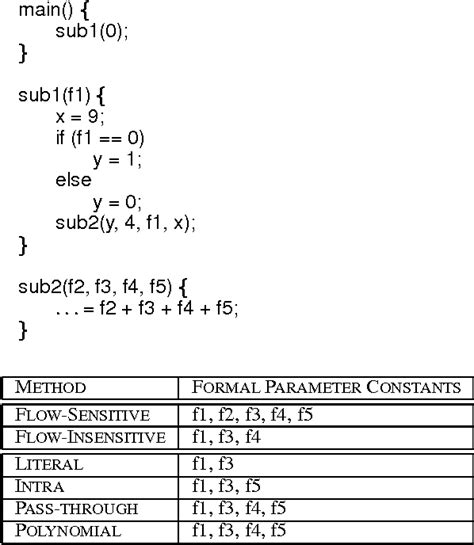 main() {
    sub1(0);
}

sub1(f1) {
    x = 9;
    if (f1 == 0)
        y = 1;
    else
        y = 0;
    sub2(y, 4, f1, x);
}

sub2(f2, f3, f4, f5) {
    . . . = f2 + f3 + f4 + f5;
}

| METHOD | FORMAL PARAMETER CONSTANTS |
|---|---|
| FLOW-SENSITIVE | f1, f2, f3, f4, f5 |
| FLOW-INSENSITIVE | f1, f3, f4 |
| LITERAL | f1, f3 |
| INTRA | f1, f3, f5 |
| PASS-THROUGH | f1, f3, f4, f5 |
| POLYNOMIAL | f1, f3, f4, f5 |